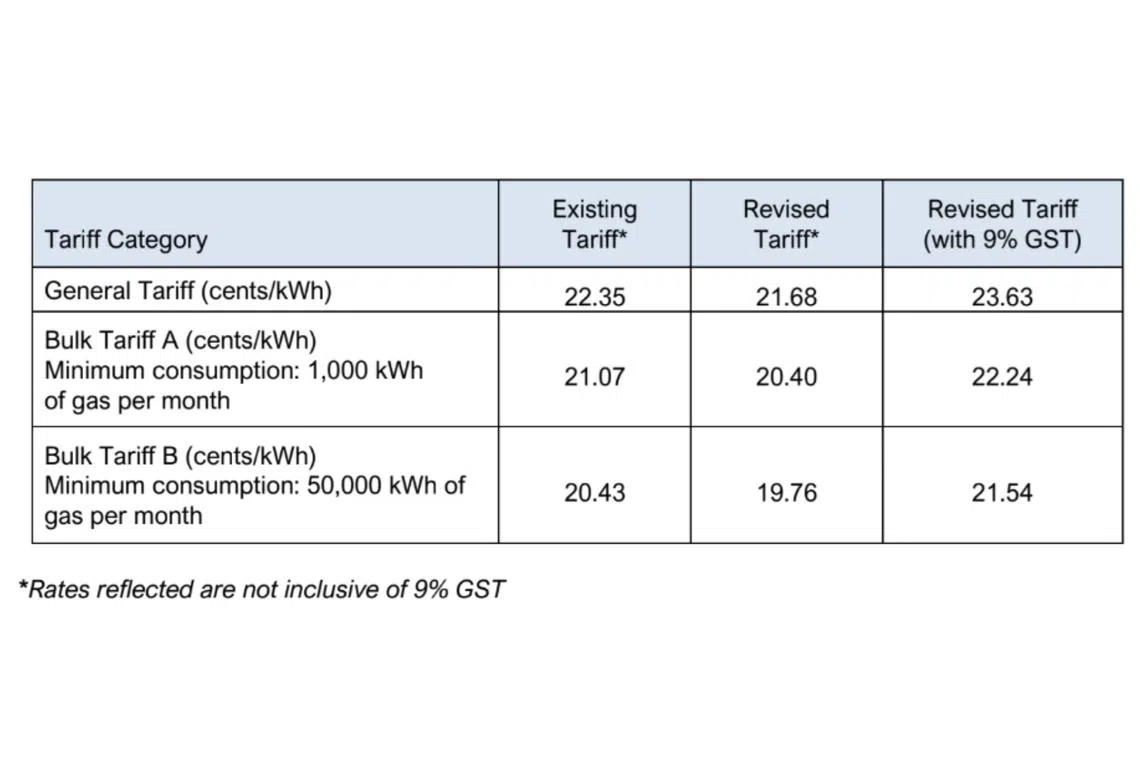 | Tariff Category | Existing Tariff* | Revised Tariff* | Revised Tariff (with 9% GST) |
|---|---|---|---|
| General Tariff (cents/kWh) | 22.35 | 21.68 | 23.63 |
| Bulk Tariff A (cents/kWh) Minimum consumption: 1,000 kWh of gas per month | 21.07 | 20.40 | 22.24 |
| Bulk Tariff B (cents/kWh) Minimum consumption: 50,000 kWh of gas per month | 20.43 | 19.76 | 21.54 |

*Rates reflected are not inclusive of 9% GST